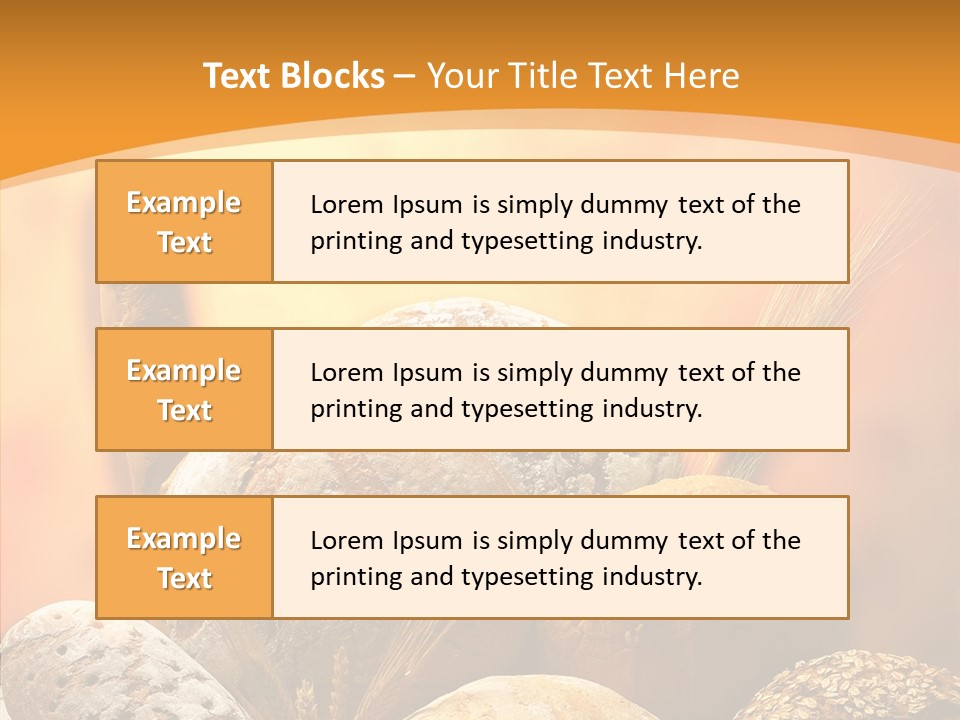 Text Blocks – Your Title Text Here

Example Text

Lorem Ipsum is simply dummy text of the printing and typesetting industry.

Example Text

Lorem Ipsum is simply dummy text of the printing and typesetting industry.

Example Text

Lorem Ipsum is simply dummy text of the printing and typesetting industry.